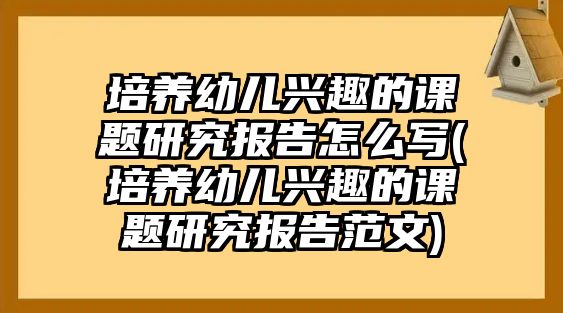 培养幼儿兴趣的课题研究报告怎么写(培养幼儿兴趣的课题研究报告范文)